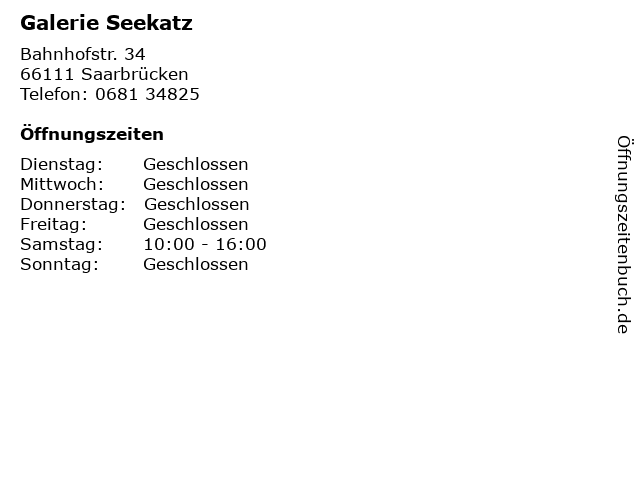 Galerie Seekatz

Bahnhofstr. 34
66111 Saarbrücken
Telefon: 0681 34825

Öffnungszeiten

| | |
|---|---|
| Dienstag: | Geschlossen |
| Mittwoch: | Geschlossen |
| Donnerstag: | Geschlossen |
| Freitag: | Geschlossen |
| Samstag: | 10:00 - 16:00 |
| Sonntag: | Geschlossen |

Öffnungszeitenbuch.de